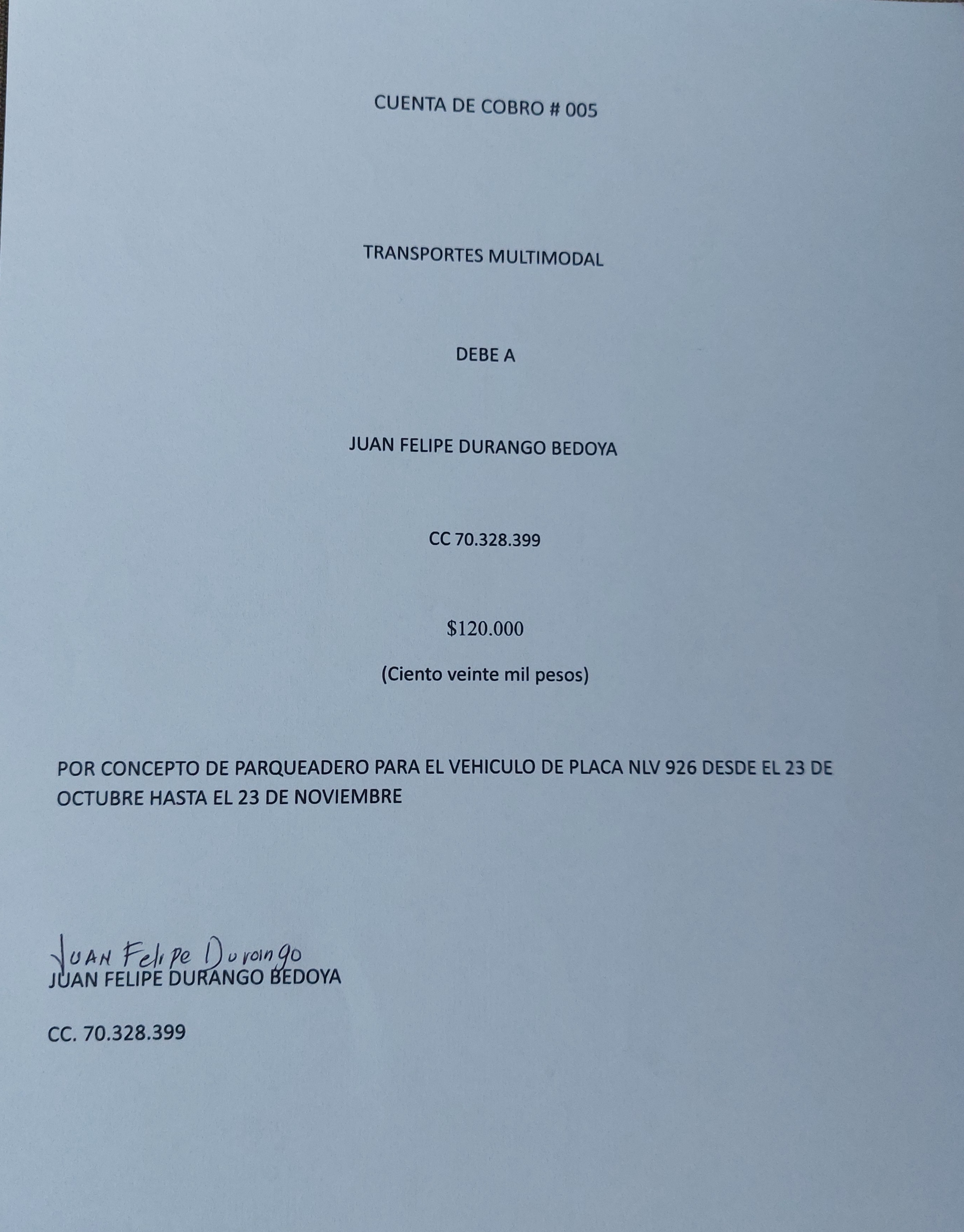 CUENTA DE COBRO # 005

TRANSPORTES MULTIMODAL

DEBE A

JUAN FELIPE DURANGO BEDOYA

CC 70.328.399

$120.000

(Ciento veinte mil pesos)

POR CONCEPTO DE PARQUEADERO PARA EL VEHICULO DE PLACA NLV 926 DESDE EL 23 DE OCTUBRE HASTA EL 23 DE NOVIEMBRE

JUAN Felipe Durango
JUAN FELIPE DURANGO BEDOYA

CC. 70.328.399